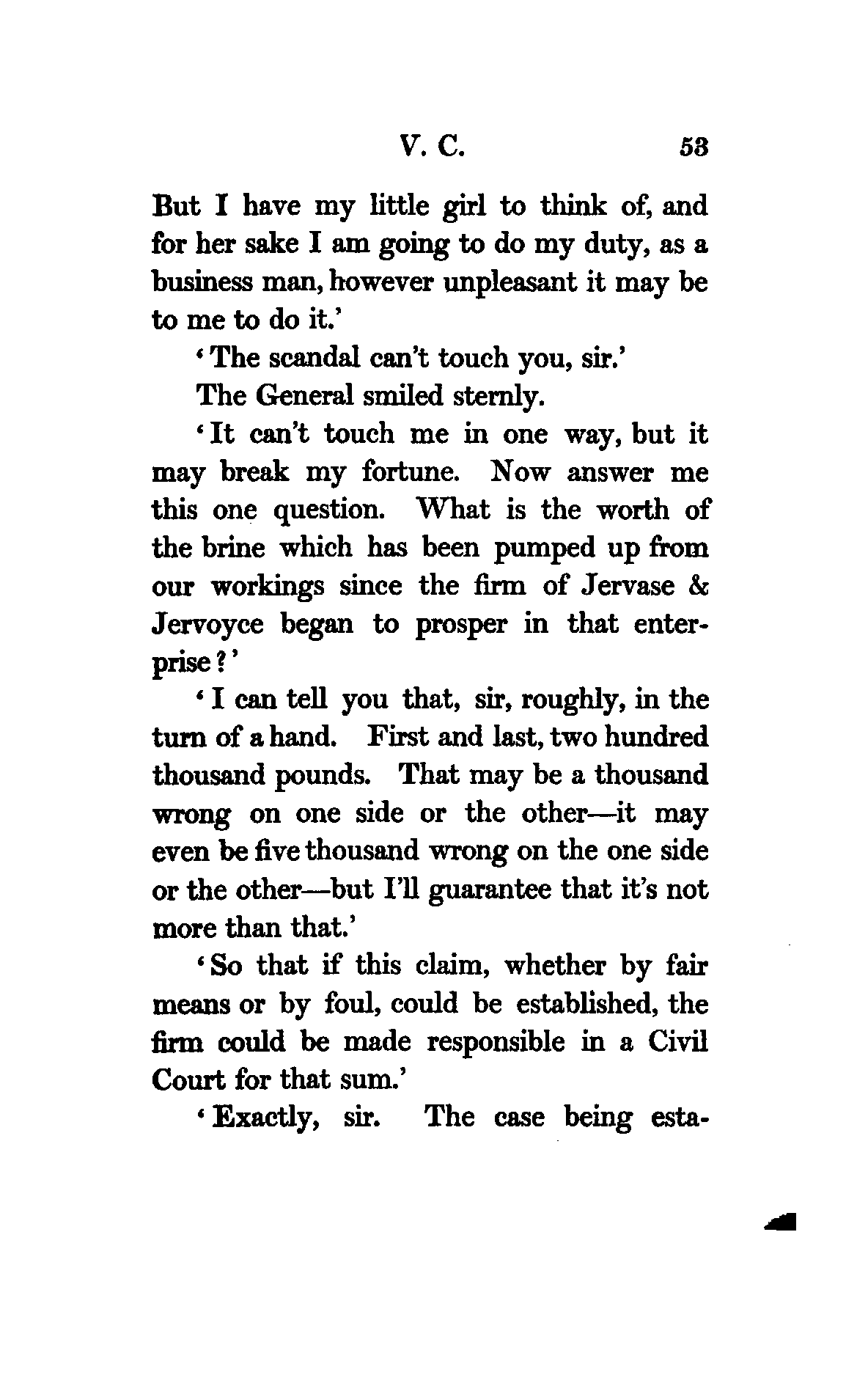 V. C. 53

But I have my little girl to think of, and for her sake I am going to do my duty, as a business man, however unpleasant it may be to me to do it.'

'The scandal can't touch you, sir.'

The General smiled sternly.

'It can't touch me in one way, but it may break my fortune. Now answer me this one question. What is the worth of the brine which has been pumped up from our workings since the firm of Jervase & Jervoyce began to prosper in that enterprise?'

'I can tell you that, sir, roughly, in the turn of a hand. First and last, two hundred thousand pounds. That may be a thousand wrong on one side or the other—it may even be five thousand wrong on the one side or the other—but I'll guarantee that it's not more than that.'

'So that if this claim, whether by fair means or by foul, could be established, the firm could be made responsible in a Civil Court for that sum.'

'Exactly, sir. The case being esta-